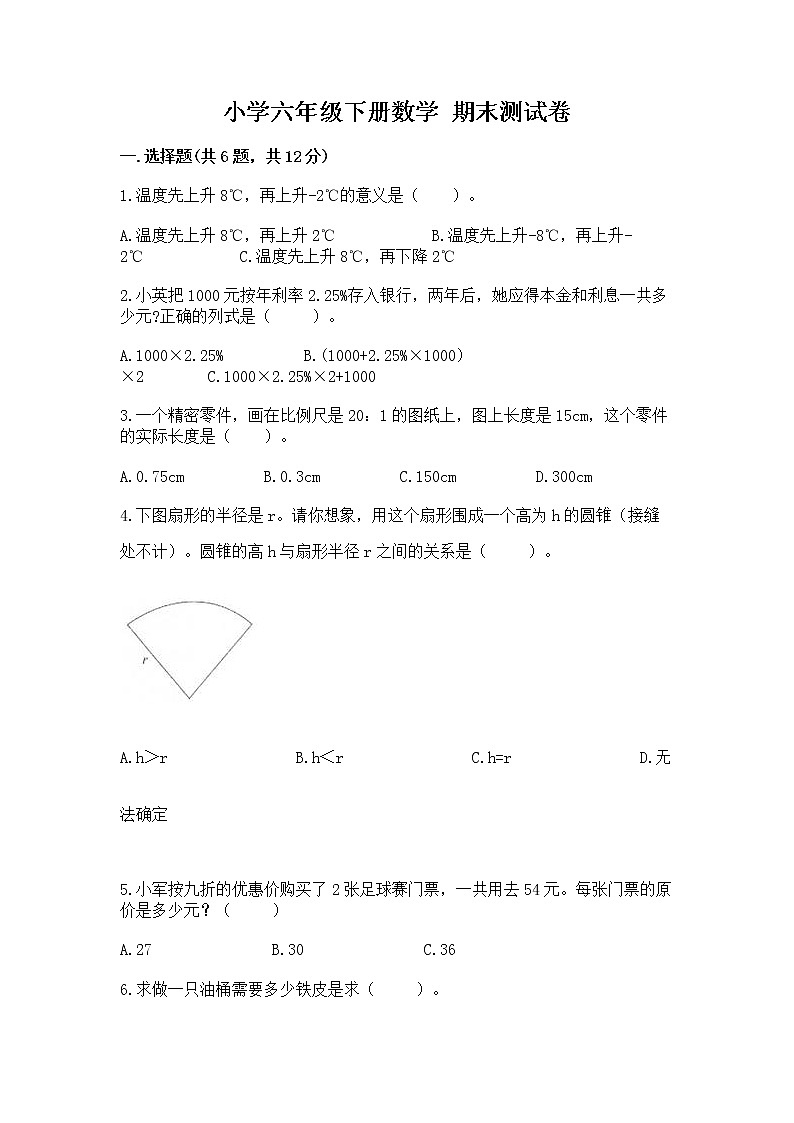 小学六年级下册数学 期末测试卷

一.选择题(共6题，共12分)

1.温度先上升8℃，再上升-2℃的意义是（　　）。

A.温度先上升8℃，再上升2℃　　　　B.温度先上升-8℃，再上升-2℃　　　C.温度先上升8℃，再下降2℃

2.小英把1000元按年利率2.25%存入银行，两年后，她应得本金和利息一共多少元?正确的列式是（　　）。

A.1000×2.25%　　　　B.(1000+2.25%×1000)×2　　　C.1000×2.25%×2+1000

3.一个精密零件，画在比例尺是20：1的图纸上，图上长度是15cm，这个零件的实际长度是（　　）。

A.0.75cm　　　B.0.3cm　　　C.150cm　　　D.300cm

4.下图扇形的半径是r。请你想象，用这个扇形围成一个高为h的圆锥（接缝处不计）。圆锥的高h与扇形半径r之间的关系是（　　）。

r

A.h＞r　　　B.h＜r　　　C.h=r　　　D.无法确定

5.小军按九折的优惠价购买了2张足球赛门票，一共用去54元。每张门票的原价是多少元？（　　）

A.27　　　B.30　　　C.36

6.求做一只油桶需要多少铁皮是求（　　）。